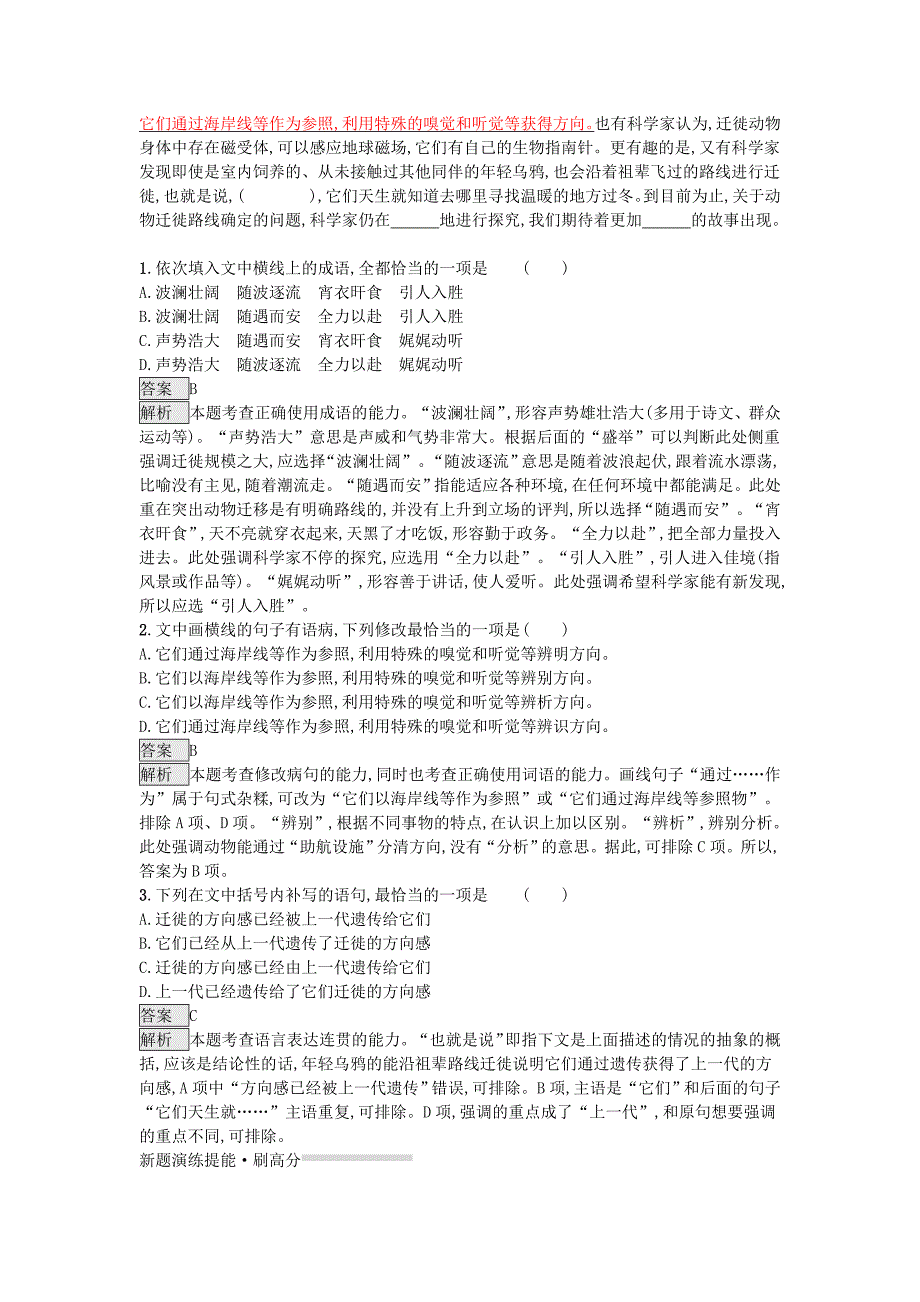 它们通过海岸线等作为参照,利用特殊的嗅觉和听觉等获得方向。也有科学家认为,迁徙动物身体中存在磁受体,可以感应地球磁场,它们有自己的生物指南针。更有趣的是,又有科学家发现即使是室内饲养的、从未接触过其他同伴的年轻乌鸦,也会沿着祖辈飞过的路线进行迁徙,也就是说,(　　　),它们天生就知道去哪里寻找温暖的地方过冬。到目前为止,关于动物迁徙路线确定的问题,科学家仍在______地进行探究,我们期待着更加______的故事出现。

1.依次填入文中横线上的成语,全都恰当的一项是　(　　)
A.波澜壮阔　随波逐流　宵衣旰食　引人入胜
B.波澜壮阔　随遇而安　全力以赴　引人入胜
C.声势浩大　随遇而安　宵衣旰食　娓娓动听
D.声势浩大　随波逐流　全力以赴　娓娓动听
答案　B
解析　本题考查正确使用成语的能力。“波澜壮阔”,形容声势雄壮浩大(多用于诗文、群众运动等)。“声势浩大”意思是声威和气势非常大。根据后面的“盛举”可以判断此处侧重强调迁徙规模之大,应选择“波澜壮阔”。“随波逐流”意思是随着波浪起伏,跟着流水漂荡,比喻没有主见,随着潮流走。“随遇而安”指能适应各种环境,在任何环境中都能满足。此处重在突出动物迁移是有明确路线的,并没有上升到立场的评判,所以选择“随遇而安”。“宵衣旰食”,天不亮就穿衣起来,天黑了才吃饭,形容勤于政务。“全力以赴”,把全部力量投入进去。此处强调科学家不停的探究,应选用“全力以赴”。“引人入胜”,引人进入佳境(指风景或作品等)。“娓娓动听”,形容善于讲话,使人爱听。此处强调希望科学家能有新发现,所以应选“引人入胜”。
2.文中画横线的句子有语病,下列修改最恰当的一项是(　　)
A.它们通过海岸线等作为参照,利用特殊的嗅觉和听觉等辨明方向。
B.它们以海岸线等作为参照,利用特殊的嗅觉和听觉等辨别方向。
C.它们以海岸线等作为参照,利用特殊的嗅觉和听觉等辨析方向。
D.它们通过海岸线等作为参照,利用特殊的嗅觉和听觉等辨识方向。
答案　B
解析　本题考查修改病句的能力,同时也考查正确使用词语的能力。画线句子“通过……作为”属于句式杂糅,可改为“它们以海岸线等作为参照”或“它们通过海岸线等参照物”。排除A项、D项。“辨别”,根据不同事物的特点,在认识上加以区别。“辨析”,辨别分析。此处强调动物能通过“助航设施”分清方向,没有“分析”的意思。据此,可排除C项。所以,答案为B项。
3.下列在文中括号内补写的语句,最恰当的一项是　(　　)
A.迁徙的方向感已经被上一代遗传给它们
B.它们已经从上一代遗传了迁徙的方向感
C.迁徙的方向感已经由上一代遗传给它们
D.上一代已经遗传给了它们迁徙的方向感
答案　C
解析　本题考查语言表达连贯的能力。“也就是说”即指下文是上面描述的情况的抽象的概括,应该是结论性的话,年轻乌鸦的能沿祖辈路线迁徙说明它们通过遗传获得了上一代的方向感,A项中“方向感已经被上一代遗传”错误,可排除。B项,主语是“它们”和后面的句子“它们天生就……”主语重复,可排除。D项,强调的重点成了“上一代”,和原句想要强调的重点不同,可排除。
新题演练提能·刷高分